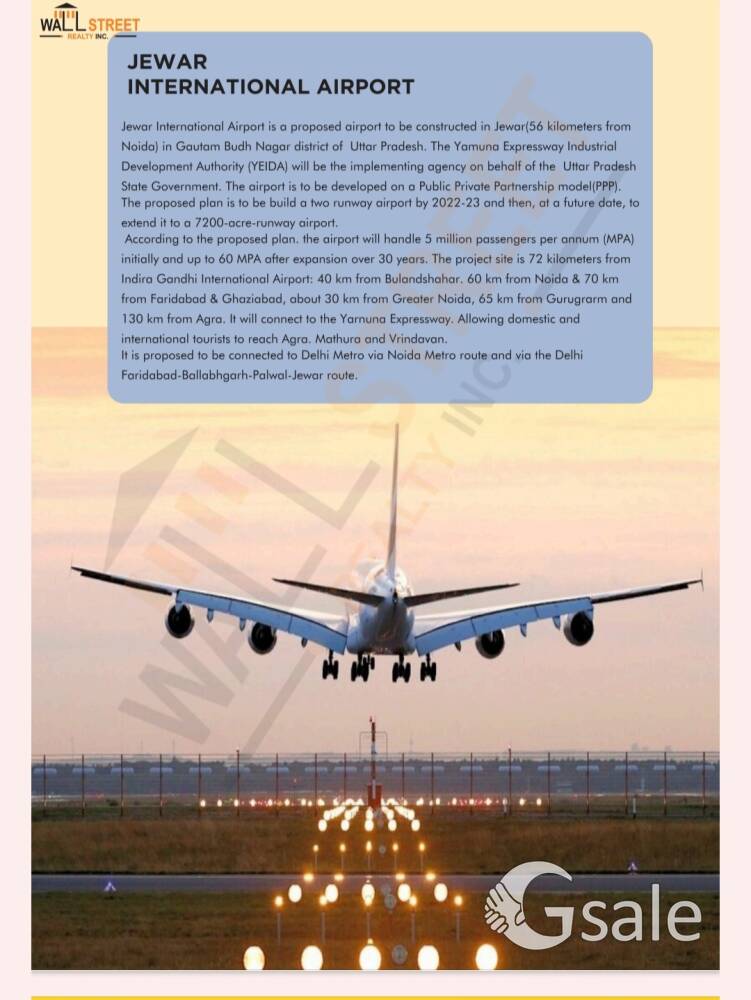 WALL STREET
REALTY INC.

JEWAR
INTERNATIONAL AIRPORT

Jewar International Airport is a proposed airport to be constructed in Jewar(56 kilometers from Noida) in Gautam Budh Nagar district of Uttar Pradesh. The Yamuna Expressway Industrial Development Authority (YEIDA) will be the implementing agency on behalf of the Uttar Pradesh State Government. The airport is to be developed on a Public Private Partnership model(PPP). The proposed plan is to be build a two runway airport by 2022-23 and then, at a future date, to extend it to a 7200-acre-runway airport.
According to the proposed plan. the airport will handle 5 million passengers per annum (MPA) initially and up to 60 MPA after expansion over 30 years. The project site is 72 kilometers from Indira Gandhi International Airport: 40 km from Bulandshahar. 60 km from Noida & 70 km from Faridabad & Ghaziabad, about 30 km from Greater Noida, 65 km from Gurugrarm and 130 km from Agra. It will connect to the Yarnuna Expressway. Allowing domestic and international tourists to reach Agra. Mathura and Vrindavan.
It is proposed to be connected to Delhi Metro via Noida Metro route and via the Delhi Faridabad-Ballabhgarh-Palwal-Jewar route.

WALL STREET REALTY INC.

Gsale